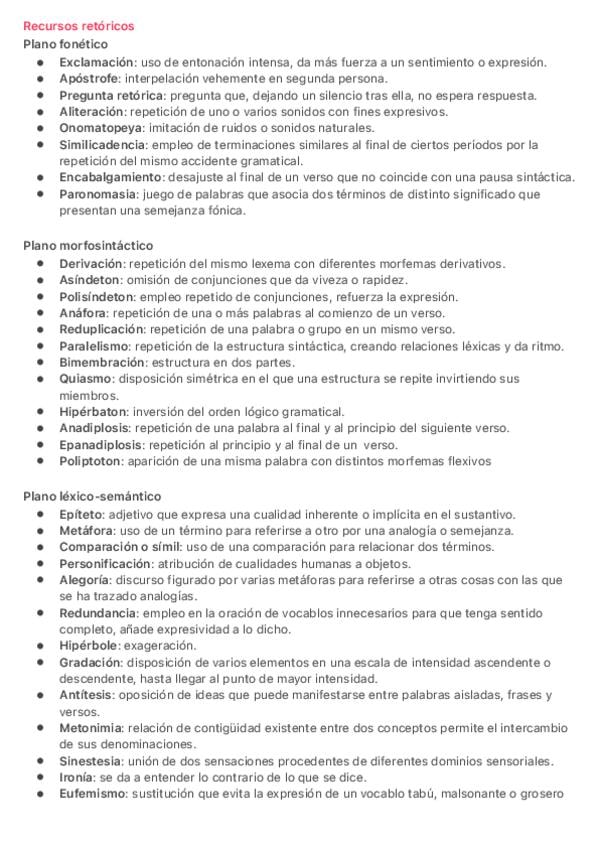 Recursos retóricos
Plano fonético
• Exclamación: uso de entonación intensa, da más fuerza a un sentimiento o expresión.
• Apóstrofe: interpelación vehemente en segunda persona.
• Pregunta retórica: pregunta que, dejando un silencio tras ella, no espera respuesta.
• Aliteración: repetición de uno o varios sonidos con fines expresivos.
• Onomatopeya: imitación de ruidos o sonidos naturales.
• Similicadencia: empleo de terminaciones similares al final de ciertos períodos por la repetición del mismo accidente gramatical.
• Encabalgamiento: desajuste al final de un verso que no coincide con una pausa sintáctica.
• Paronomasia: juego de palabras que asocia dos términos de distinto significado que presentan una semejanza fónica.

Plano morfosintáctico
• Derivación: repetición del mismo lexema con diferentes morfemas derivativos.
• Asíndeton: omisión de conjunciones que da viveza o rapidez.
• Polisíndeton: empleo repetido de conjunciones, refuerza la expresión.
• Anáfora: repetición de una o más palabras al comienzo de un verso.
• Reduplicación: repetición de una palabra o grupo en un mismo verso.
• Paralelismo: repetición de la estructura sintáctica, creando relaciones léxicas y da ritmo.
• Bimembración: estructura en dos partes.
• Quiasmo: disposición simétrica en el que una estructura se repite invirtiendo sus miembros.
• Hipérbaton: inversión del orden lógico gramatical.
• Anadiplosis: repetición de una palabra al final y al principio del siguiente verso.
• Epanadiplosis: repetición al principio y al final de un verso.
• Poliptoton: aparición de una misma palabra con distintos morfemas flexivos

Plano léxico-semántico
• Epíteto: adjetivo que expresa una cualidad inherente o implícita en el sustantivo.
• Metáfora: uso de un término para referirse a otro por una analogía o semejanza.
• Comparación o símil: uso de una comparación para relacionar dos términos.
• Personificación: atribución de cualidades humanas a objetos.
• Alegoría: discurso figurado por varias metáforas para referirse a otras cosas con las que se ha trazado analogías.
• Redundancia: empleo en la oración de vocablos innecesarios para que tenga sentido completo, añade expresividad a lo dicho.
• Hipérbole: exageración.
• Gradación: disposición de varios elementos en una escala de intensidad ascendente o descendente, hasta llegar al punto de mayor intensidad.
• Antítesis: oposición de ideas que puede manifestarse entre palabras aisladas, frases y versos.
• Metonimia: relación de contigüidad existente entre dos conceptos permite el intercambio de sus denominaciones.
• Sinestesia: unión de dos sensaciones procedentes de diferentes dominios sensoriales.
• Ironía: se da a entender lo contrario de lo que se dice.
• Eufemismo: sustitución que evita la expresión de un vocablo tabú, malsonante o grosero